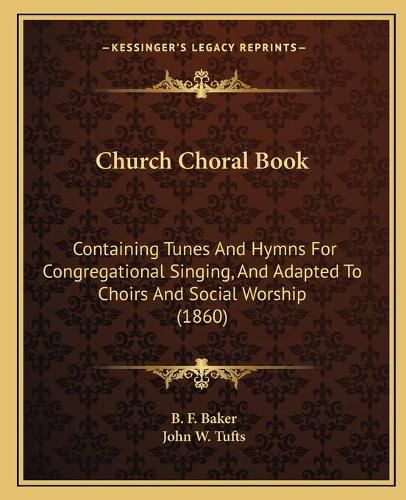 —KESSINGER'S LEGACY REPRINTS—

Church Choral Book

Containing Tunes And Hymns For Congregational Singing, And Adapted To Choirs And Social Worship (1860)

B. F. Baker
John W. Tufts